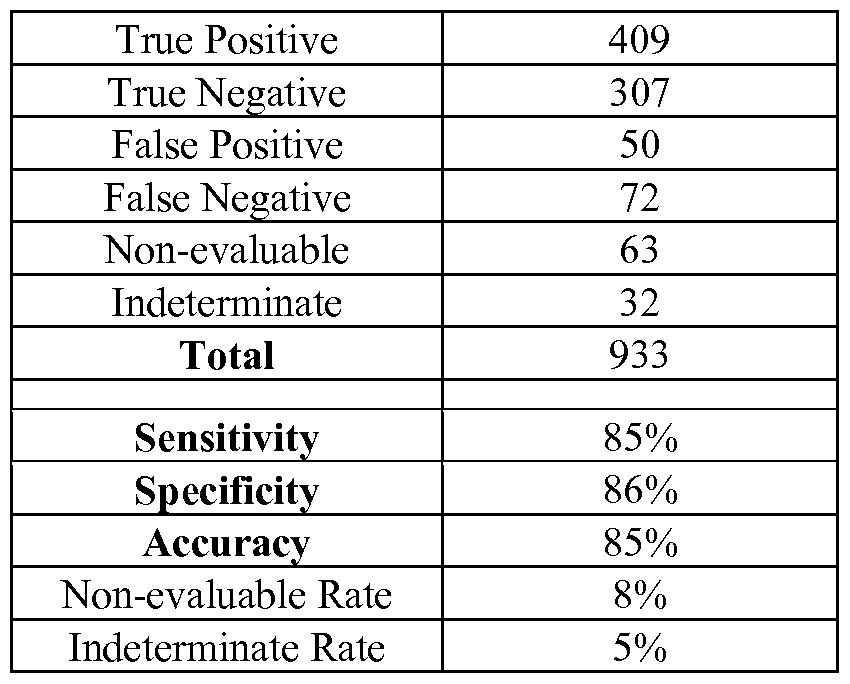 | True Positive | 409 |
|---|---|
| True Negative | 307 |
| False Positive | 50 |
| False Negative | 72 |
| Non-evaluable | 63 |
| Indeterminate | 32 |
| **Total** | 933 |
| | |
| **Sensitivity** | 85% |
| **Specificity** | 86% |
| **Accuracy** | 85% |
| Non-evaluable Rate | 8% |
| Indeterminate Rate | 5% |